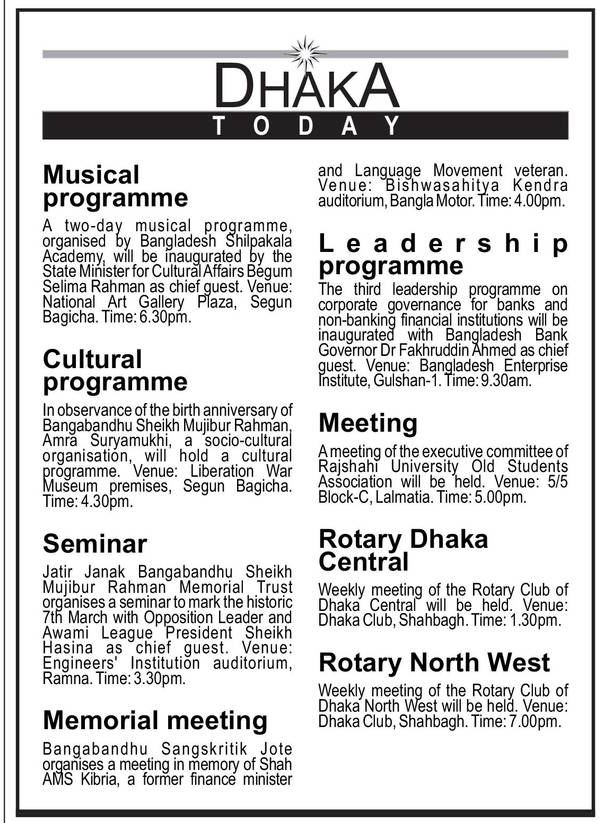 DHAKA
TODAY

Musical programme

A two-day musical programme, organised by Bangladesh Shilpakala Academy, will be inaugurated by the State Minister for Cultural Affairs Begum Selima Rahman as chief guest. Venue: National Art Gallery Plaza, Segun Bagicha. Time: 6.30pm.

Cultural programme

In observance of the birth anniversary of Bangabandhu Sheikh Mujibur Rahman, Amra Suryamukhi, a socio-cultural organisation, will hold a cultural programme. Venue: Liberation War Museum premises, Segun Bagicha. Time: 4.30pm.

Seminar

Jatir Janak Bangabandhu Sheikh Mujibur Rahman Memorial Trust organises a seminar to mark the historic 7th March with Opposition Leader and Awami League President Sheikh Hasina as chief guest. Venue: Engineers' Institution auditorium, Ramna. Time: 3.30pm.

Memorial meeting

Bangabandhu Sangskritik Jote organises a meeting in memory of Shah AMS Kibria, a former finance minister and Language Movement veteran. Venue: Bishwasahitya Kendra auditorium, Bangla Motor. Time: 4.00pm.

Leadership programme

The third leadership programme on corporate governance for banks and non-banking financial institutions will be inaugurated with Bangladesh Bank Governor Dr Fakhruddin Ahmed as chief guest. Venue: Bangladesh Enterprise Institute, Gulshan-1. Time: 9.30am.

Meeting

A meeting of the executive committee of Rajshahi University Old Students Association will be held. Venue: 5/5 Block-C, Lalmatia. Time: 5.00pm.

Rotary Dhaka Central

Weekly meeting of the Rotary Club of Dhaka Central will be held. Venue: Dhaka Club, Shahbagh. Time: 1.30pm.

Rotary North West

Weekly meeting of the Rotary Club of Dhaka North West will be held. Venue: Dhaka Club, Shahbagh. Time: 7.00pm.